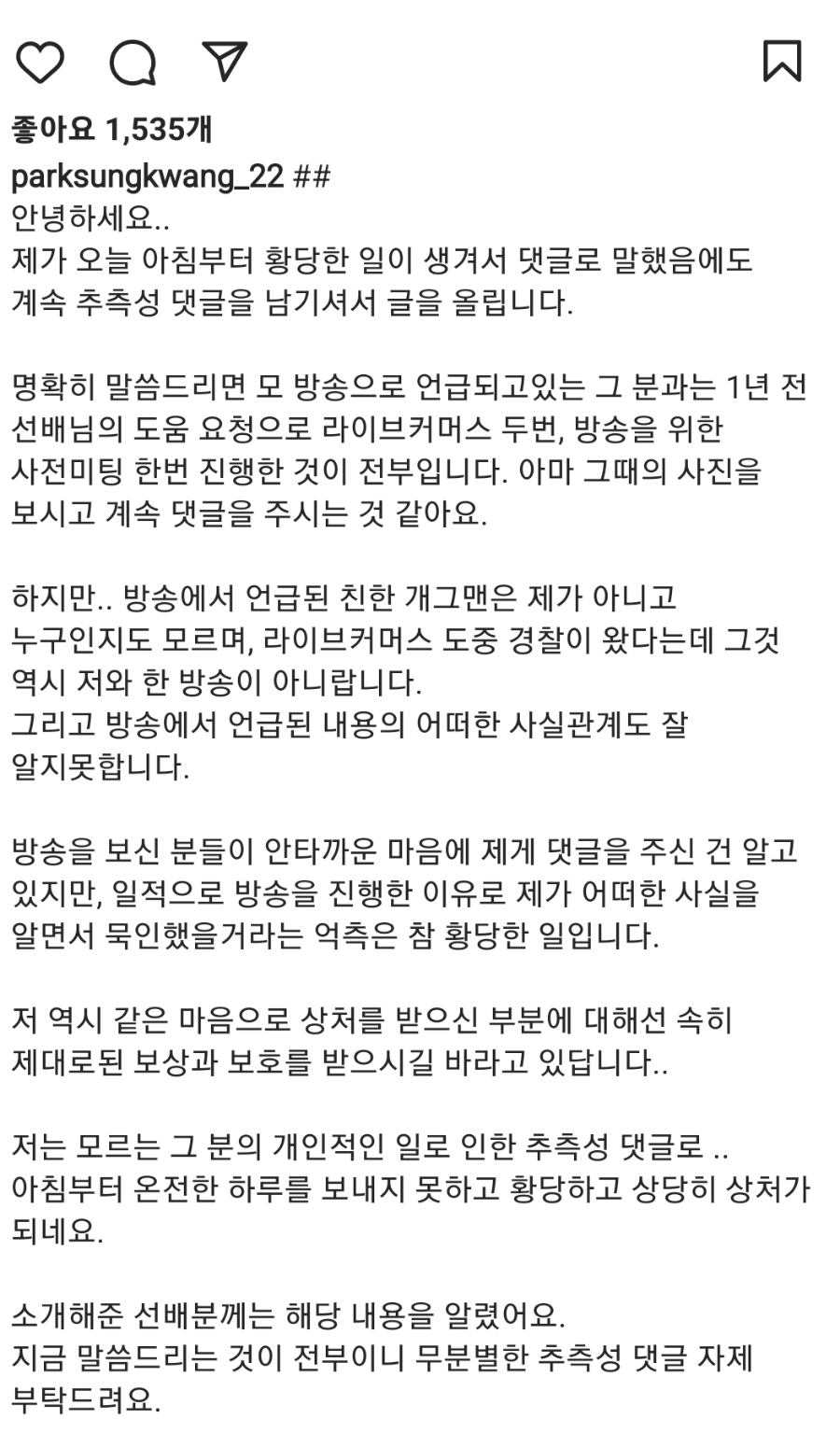 좋아요 1,535개

parksungkwang_22 ##
안녕하세요..
제가 오늘 아침부터 황당한 일이 생겨서 댓글로 말했음에도 계속 추측성 댓글을 남기셔서 글을 올립니다.

명확히 말씀드리면 모 방송으로 언급되고있는 그 분과는 1년 전 선배님의 도움 요청으로 라이브커머스 두번, 방송을 위한 사전미팅 한번 진행한 것이 전부입니다. 아마 그때의 사진을 보시고 계속 댓글을 주시는 것 같아요.

하지만.. 방송에서 언급된 친한 개그맨은 제가 아니고 누구인지도 모르며, 라이브커머스 도중 경찰이 왔다는데 그것 역시 저와 한 방송이 아니랍니다.
그리고 방송에서 언급된 내용의 어떠한 사실관계도 잘 알지못합니다.

방송을 보신 분들이 안타까운 마음에 제게 댓글을 주신 건 알고 있지만, 일적으로 방송을 진행한 이유로 제가 어떠한 사실을 알면서 묵인했을거라는 억측은 참 황당한 일입니다.

저 역시 같은 마음으로 상처를 받으신 부분에 대해선 속히 제대로된 보상과 보호를 받으시길 바라고 있답니다..

저는 모르는 그 분의 개인적인 일로 인한 추측성 댓글로 ..
아침부터 온전한 하루를 보내지 못하고 황당하고 상당히 상처가 되네요.

소개해준 선배분께는 해당 내용을 알렸어요.
지금 말씀드리는 것이 전부이니 무분별한 추측성 댓글 자제 부탁드려요.